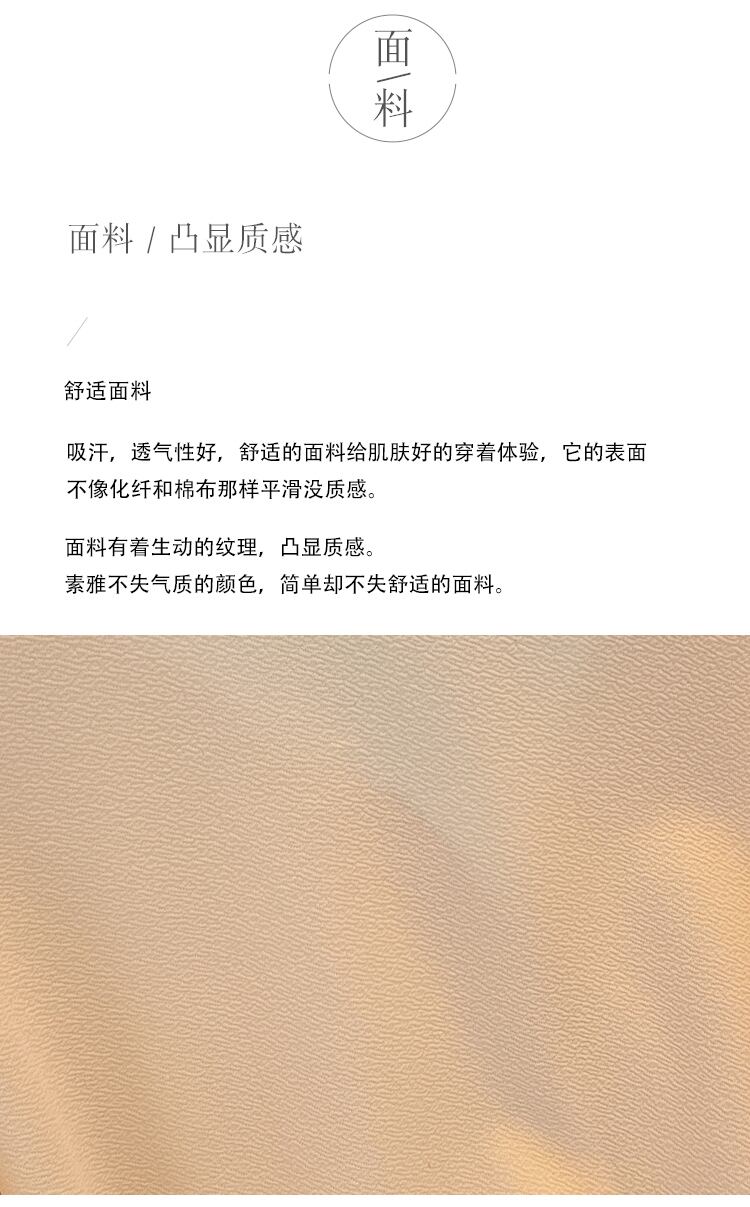 面
料

面料 / 凸显质感

舒适面料

吸汗，透气性好，舒适的面料给肌肤好的穿着体验，它的表面不像化纤和棉布那样平滑没质感。

面料有着生动的纹理，凸显质感。
素雅不失气质的颜色，简单却不失舒适的面料。